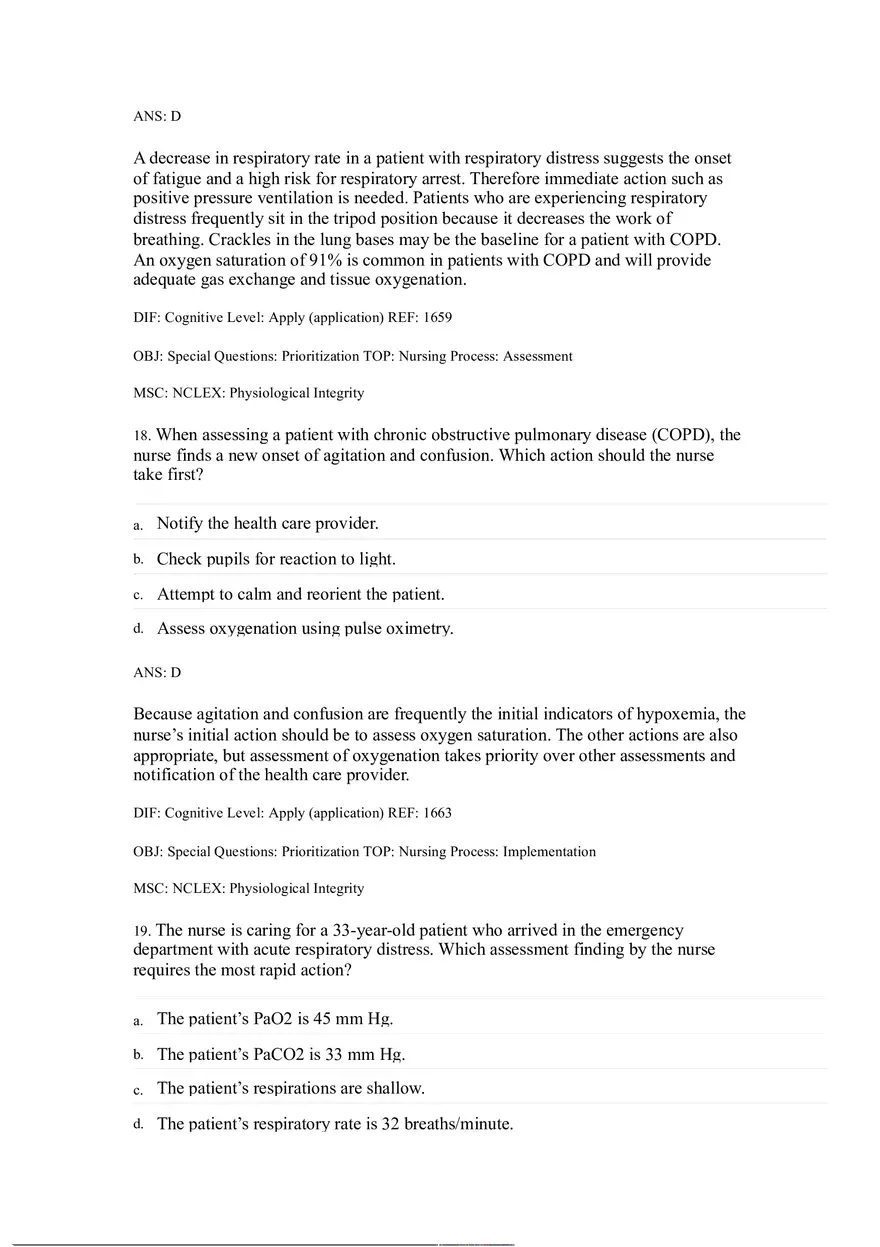 ANS: D

A decrease in respiratory rate in a patient with respiratory distress suggests the onset of fatigue and a high risk for respiratory arrest. Therefore immediate action such as positive pressure ventilation is needed. Patients who are experiencing respiratory distress frequently sit in the tripod position because it decreases the work of breathing. Crackles in the lung bases may be the baseline for a patient with COPD. An oxygen saturation of 91% is common in patients with COPD and will provide adequate gas exchange and tissue oxygenation.

DIF: Cognitive Level: Apply (application) REF: 1659

OBJ: Special Questions: Prioritization TOP: Nursing Process: Assessment

MSC: NCLEX: Physiological Integrity

18. When assessing a patient with chronic obstructive pulmonary disease (COPD), the nurse finds a new onset of agitation and confusion. Which action should the nurse take first?

a. Notify the health care provider.

b. Check pupils for reaction to light.

c. Attempt to calm and reorient the patient.

d. Assess oxygenation using pulse oximetry.

ANS: D

Because agitation and confusion are frequently the initial indicators of hypoxemia, the nurse's initial action should be to assess oxygen saturation. The other actions are also appropriate, but assessment of oxygenation takes priority over other assessments and notification of the health care provider.

DIF: Cognitive Level: Apply (application) REF: 1663

OBJ: Special Questions: Prioritization TOP: Nursing Process: Implementation

MSC: NCLEX: Physiological Integrity

19. The nurse is caring for a 33-year-old patient who arrived in the emergency department with acute respiratory distress. Which assessment finding by the nurse requires the most rapid action?

a. The patient's PaO2 is 45 mm Hg.

b. The patient's PaCO2 is 33 mm Hg.

c. The patient's respirations are shallow.

d. The patient's respiratory rate is 32 breaths/minute.